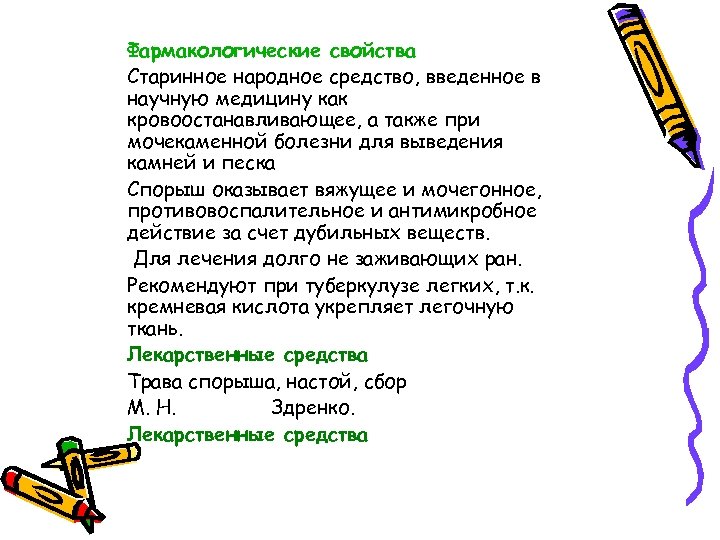 Фармакологические свойства

Старинное народное средство, введенное в научную медицину как кровоостанавливающее, а также при мочекаменной болезни для выведения камней и песка

Спорыш оказывает вяжущее и мочегонное, противовоспалительное и антимикробное действие за счет дубильных веществ.

Для лечения долго не заживающих ран.

Рекомендуют при туберкулузе легких, т.к. кремневая кислота укрепляет легочную ткань.

Лекарственные средства

Трава спорыша, настой, сбор

М. Н. Здренко.

Лекарственные средства